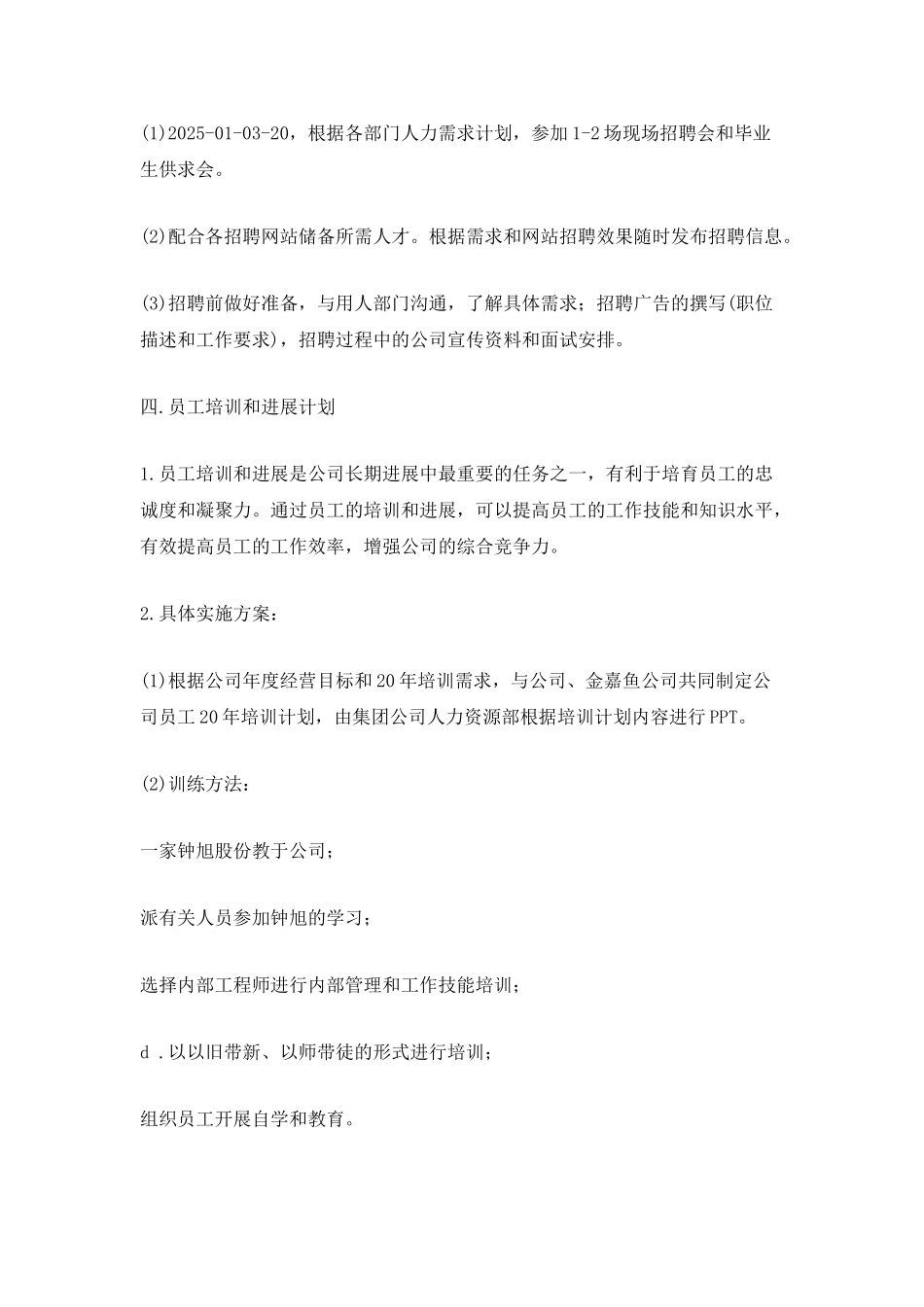 (1)2025-01-03-20，根据各部门人力需求计划，参加1-2场现场招聘会和毕业生供求会。

(2)配合各招聘网站储备所需人才。根据需求和网站招聘效果随时发布招聘信息。

(3)招聘前做好准备，与用人部门沟通，了解具体需求；招聘广告的撰写(职位描述和工作要求)，招聘过程中的公司宣传资料和面试安排。

四.员工培训和进展计划

1.员工培训和进展是公司长期进展中最重要的任务之一，有利于培育员工的忠诚度和凝聚力。通过员工的培训和进展，可以提高员工的工作技能和知识水平，有效提高员工的工作效率，增强公司的综合竞争力。

2.具体实施方案：

(1)根据公司年度经营目标和20年培训需求，与公司、金嘉鱼公司共同制定公司员工20年培训计划，由集团公司人力资源部根据培训计划内容进行PPT。

(2)训练方法：

一家钟旭股份教于公司；

派有关人员参加钟旭的学习；

选择内部工程师进行内部管理和工作技能培训；

d .以以旧带新、以师带徒的形式进行培训；

组织员工开展自学和教育。